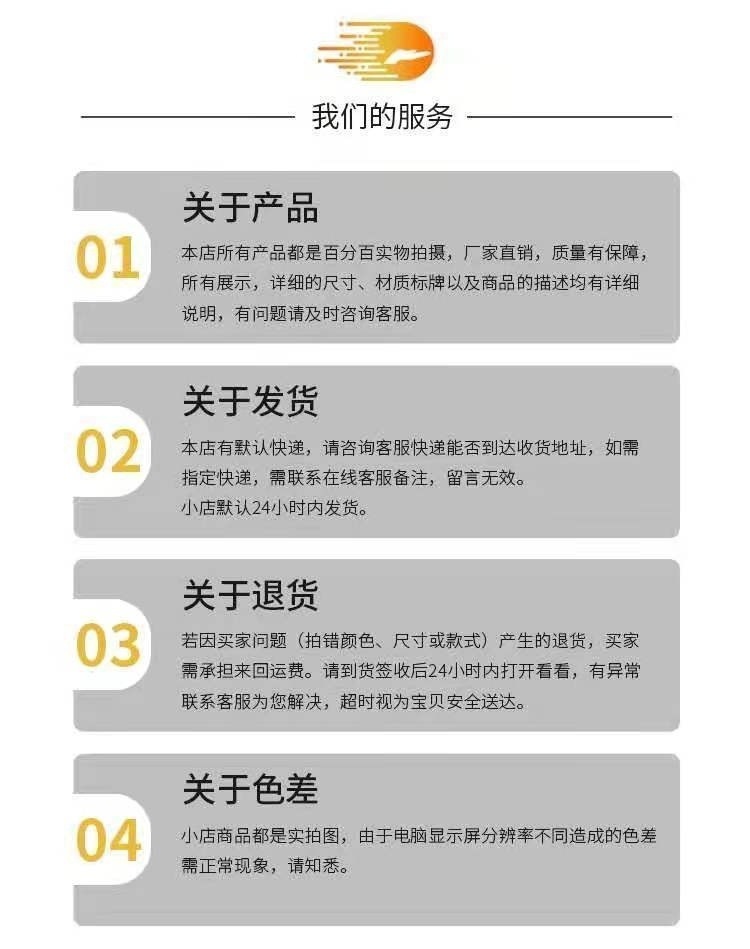 我们的服务

01
关于产品
本店所有产品都是百分百实物拍摄，厂家直销，质量有保障，所有展示，详细的尺寸、材质标牌以及商品的描述均有详细说明，有问题请及时咨询客服。

02
关于发货
本店有默认快递，请咨询客服快递能否到达收货地址，如需指定快递，需联系在线客服备注，留言无效。
小店默认24小时内发货。

03
关于退货
若因买家问题（拍错颜色、尺寸或款式）产生的退货，买家需承担来回运费。请到货签收后24小时内打开看看，有异常联系客服为您解决，超时视为宝贝安全送达。

04
关于色差
小店商品都是实拍图，由于电脑显示屏分辨率不同造成的色差需正常现象，请知悉。